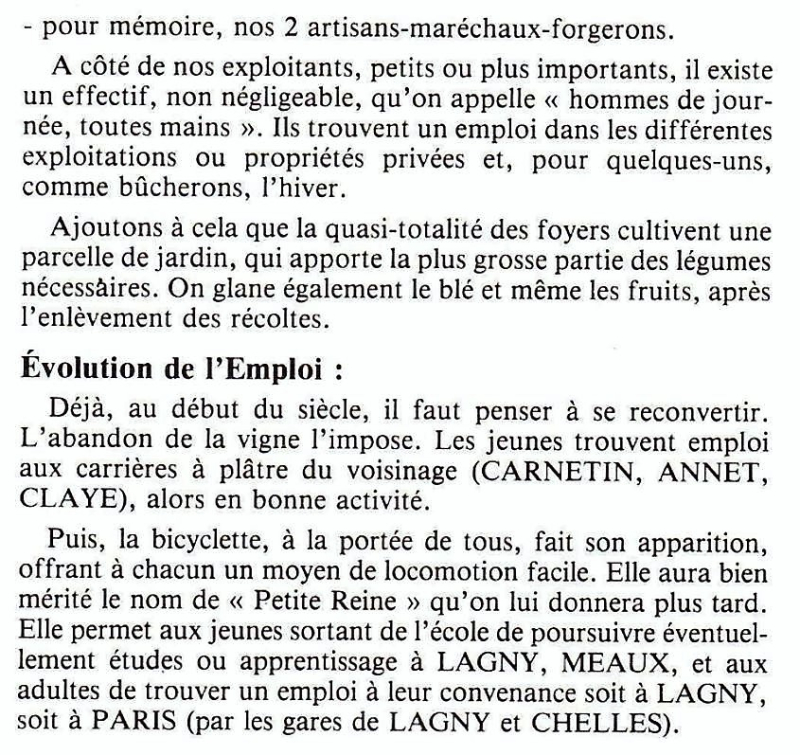 - pour mémoire, nos 2 artisans-maréchaux-forgerons.

A côté de nos exploitants, petits ou plus importants, il existe un effectif, non négligeable, qu'on appelle « hommes de journée, toutes mains ». Ils trouvent un emploi dans les différentes exploitations ou propriétés privées et, pour quelques-uns, comme bûcherons, l'hiver.

Ajoutons à cela que la quasi-totalité des foyers cultivent une parcelle de jardin, qui apporte la plus grosse partie des légumes nécessàires. On glane également le blé et même les fruits, après l'enlèvement des récoltes.

Évolution de l'Emploi :

Déjà, au début du siècle, il faut penser à se reconvertir. L'abandon de la vigne l'impose. Les jeunes trouvent emploi aux carrières à plâtre du voisinage (CARNETIN, ANNET, CLAYE), alors en bonne activité.

Puis, la bicyclette, à la portée de tous, fait son apparition, offrant à chacun un moyen de locomotion facile. Elle aura bien mérité le nom de « Petite Reine » qu'on lui donnera plus tard. Elle permet aux jeunes sortant de l'école de poursuivre éventuellement études ou apprentissage à LAGNY, MEAUX, et aux adultes de trouver un emploi à leur convenance soit à LAGNY, soit à PARIS (par les gares de LAGNY et CHELLES).